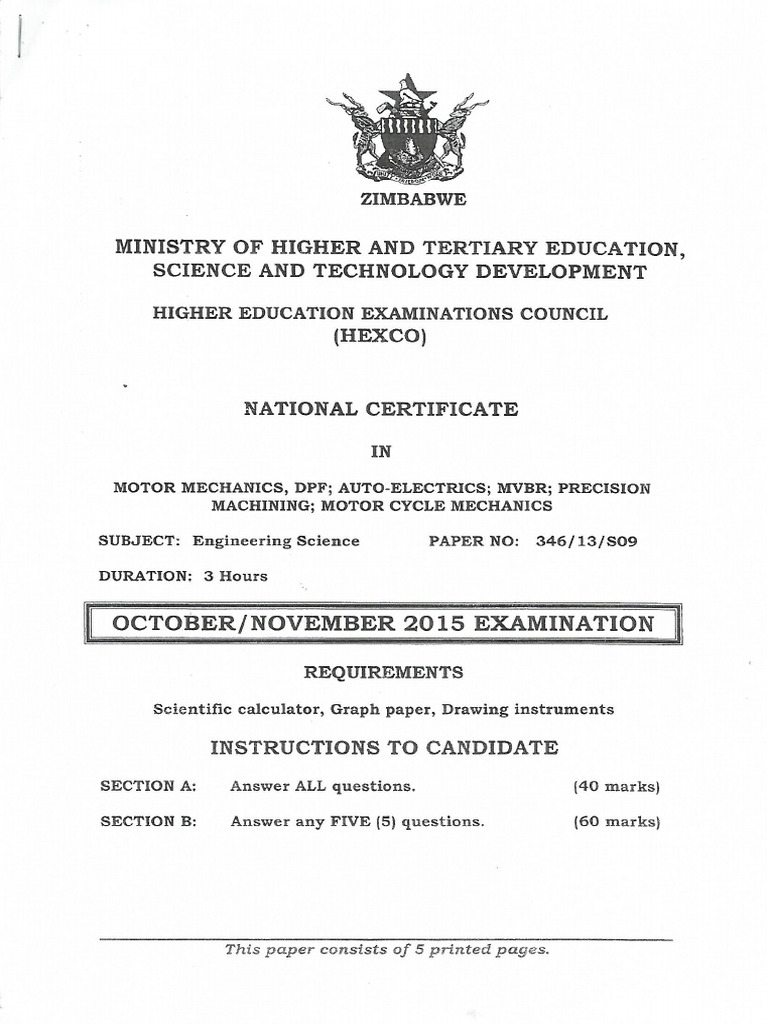 ZIMBABWE

MINISTRY OF HIGHER AND TERTIARY EDUCATION, SCIENCE AND TECHNOLOGY DEVELOPMENT

HIGHER EDUCATION EXAMINATIONS COUNCIL (HEXCO)

NATIONAL CERTIFICATE

IN

MOTOR MECHANICS, DPF; AUTO-ELECTRICS; MVBR; PRECISION MACHINING; MOTOR CYCLE MECHANICS

SUBJECT: Engineering Science PAPER NO: 346/13/S09

DURATION: 3 Hours

OCTOBER/NOVEMBER 2015 EXAMINATION

REQUIREMENTS

Scientific calculator, Graph paper, Drawing instruments

INSTRUCTIONS TO CANDIDATE

SECTION A: Answer ALL questions. (40 marks)

SECTION B: Answer any FIVE (5) questions. (60 marks)

This paper consists of 5 printed pages.